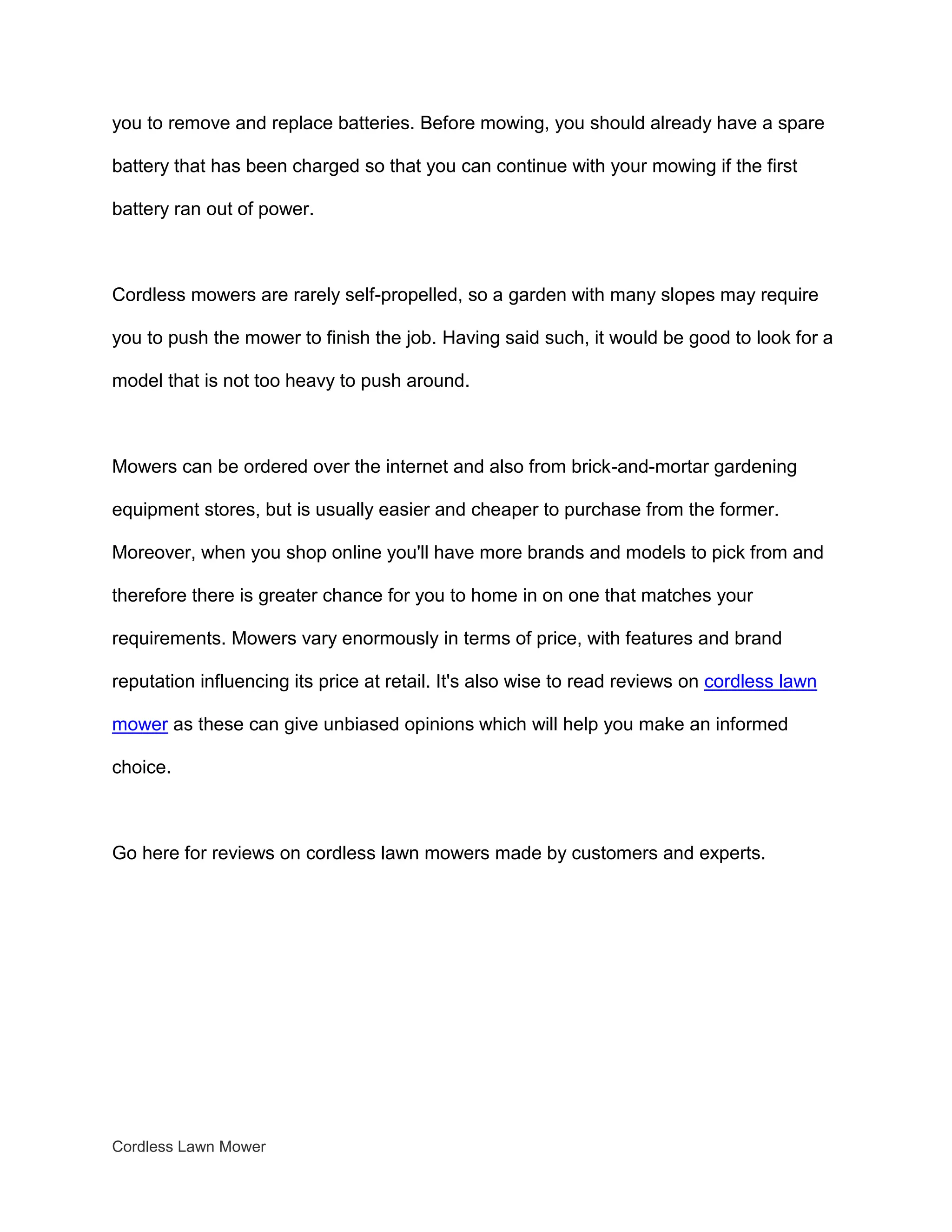 you to remove and replace batteries. Before mowing, you should already have a spare battery that has been charged so that you can continue with your mowing if the first battery ran out of power.

Cordless mowers are rarely self-propelled, so a garden with many slopes may require you to push the mower to finish the job. Having said such, it would be good to look for a model that is not too heavy to push around.

Mowers can be ordered over the internet and also from brick-and-mortar gardening equipment stores, but is usually easier and cheaper to purchase from the former. Moreover, when you shop online you'll have more brands and models to pick from and therefore there is greater chance for you to home in on one that matches your requirements. Mowers vary enormously in terms of price, with features and brand reputation influencing its price at retail. It's also wise to read reviews on cordless lawn mower as these can give unbiased opinions which will help you make an informed choice.

Go here for reviews on cordless lawn mowers made by customers and experts.

Cordless Lawn Mower